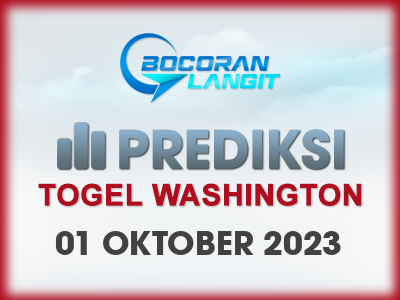 BOCORAN LANGIT

PREDIKSI

TOGEL WASHINGTON

01 OKTOBER 2023